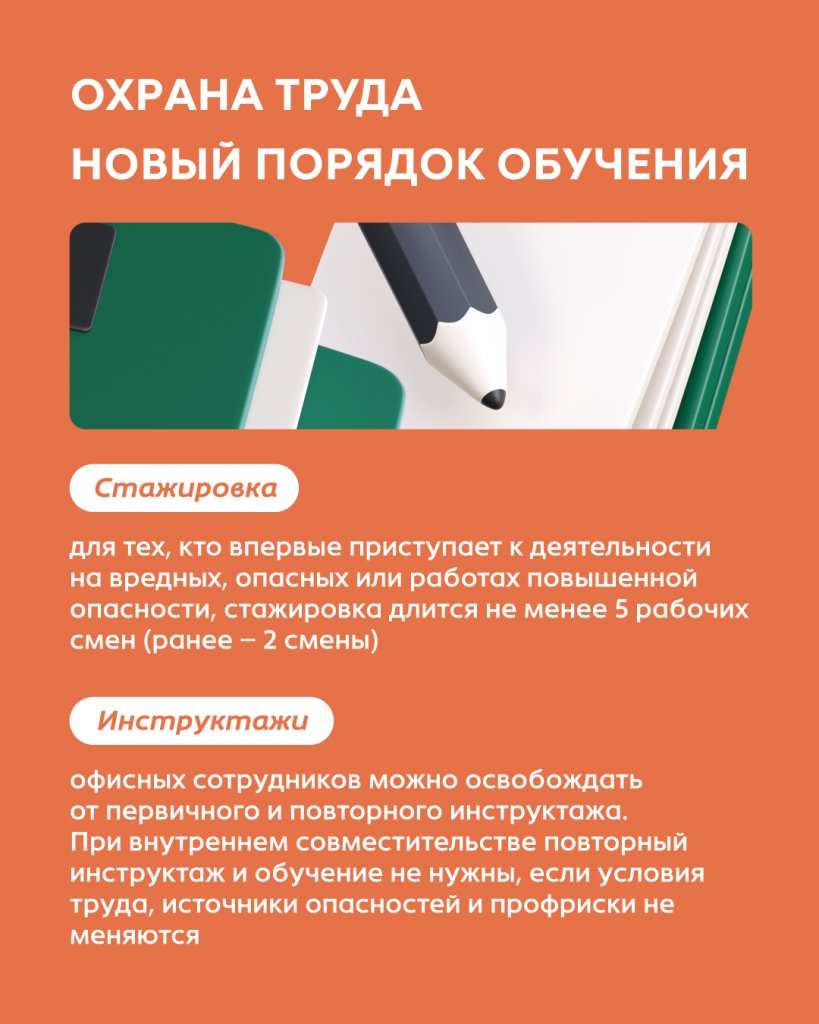 ОХРАНА ТРУДА
НОВЫЙ ПОРЯДОК ОБУЧЕНИЯ

Стажировка

для тех, кто впервые приступает к деятельности на вредных, опасных или работах повышенной опасности, стажировка длится не менее 5 рабочих смен (ранее – 2 смены)

Инструктажи

офисных сотрудников можно освобождать от первичного и повторного инструктажа. При внутреннем совместительстве повторный инструктаж и обучение не нужны, если условия труда, источники опасностей и профриски не меняются